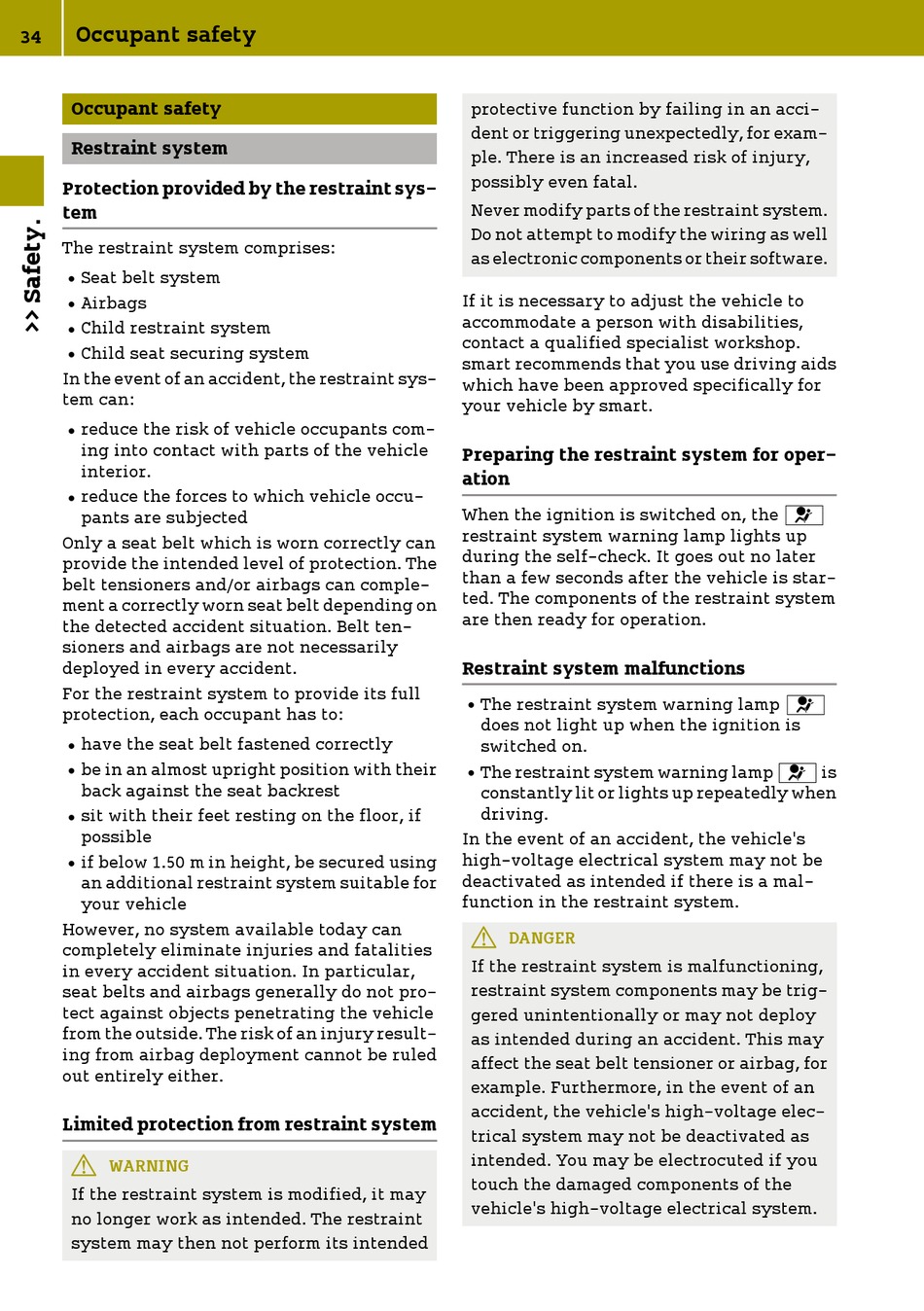 34 Occupant safety

>> Safety.

Occupant safety

Restraint system

Protection provided by the restraint system

The restraint system comprises:

• Seat belt system
• Airbags
• Child restraint system
• Child seat securing system

In the event of an accident, the restraint system can:

• reduce the risk of vehicle occupants coming into contact with parts of the vehicle interior.
• reduce the forces to which vehicle occupants are subjected

Only a seat belt which is worn correctly can provide the intended level of protection. The belt tensioners and/or airbags can complement a correctly worn seat belt depending on the detected accident situation. Belt tensioners and airbags are not necessarily deployed in every accident.

For the restraint system to provide its full protection, each occupant has to:

• have the seat belt fastened correctly
• be in an almost upright position with their back against the seat backrest
• sit with their feet resting on the floor, if possible
• if below 1.50 m in height, be secured using an additional restraint system suitable for your vehicle

However, no system available today can completely eliminate injuries and fatalities in every accident situation. In particular, seat belts and airbags generally do not protect against objects penetrating the vehicle from the outside. The risk of an injury resulting from airbag deployment cannot be ruled out entirely either.

Limited protection from restraint system

WARNING

If the restraint system is modified, it may no longer work as intended. The restraint system may then not perform its intended protective function by failing in an accident or triggering unexpectedly, for example. There is an increased risk of injury, possibly even fatal.

Never modify parts of the restraint system. Do not attempt to modify the wiring as well as electronic components or their software.

If it is necessary to adjust the vehicle to accommodate a person with disabilities, contact a qualified specialist workshop. smart recommends that you use driving aids which have been approved specifically for your vehicle by smart.

Preparing the restraint system for operation

When the ignition is switched on, the restraint system warning lamp lights up during the self-check. It goes out no later than a few seconds after the vehicle is started. The components of the restraint system are then ready for operation.

Restraint system malfunctions

• The restraint system warning lamp does not light up when the ignition is switched on.
• The restraint system warning lamp is constantly lit or lights up repeatedly when driving.

In the event of an accident, the vehicle's high-voltage electrical system may not be deactivated as intended if there is a malfunction in the restraint system.

DANGER

If the restraint system is malfunctioning, restraint system components may be triggered unintentionally or may not deploy as intended during an accident. This may affect the seat belt tensioner or airbag, for example. Furthermore, in the event of an accident, the vehicle's high-voltage electrical system may not be deactivated as intended. You may be electrocuted if you touch the damaged components of the vehicle's high-voltage electrical system.